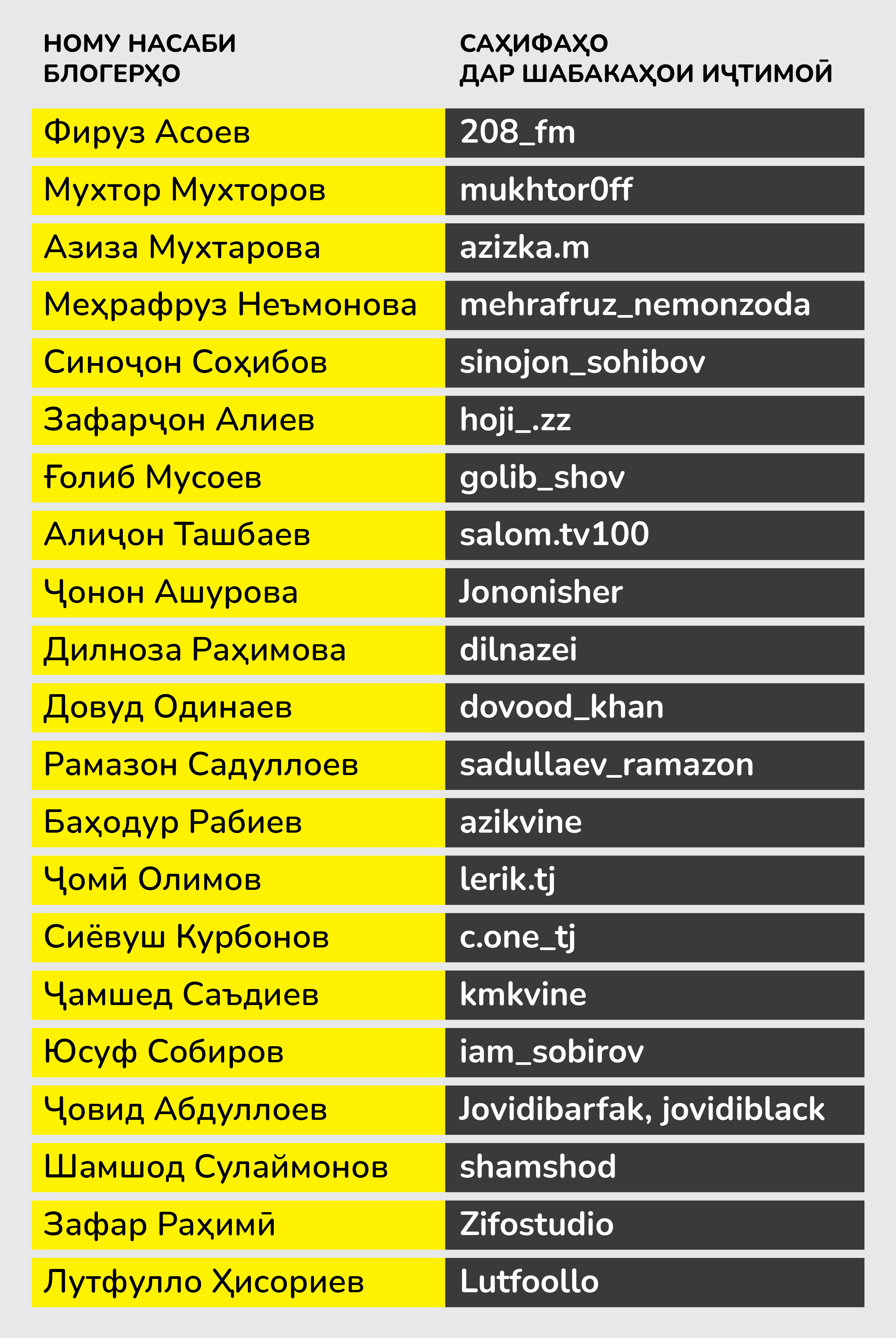 | НОМУ НАСАБИ БЛОГЕРҲО | САҲИФАҲО ДАР ШАБАКАҲОИ ИҶТИМОӢ |
|---|---|
| Фируз Асоев | 208_fm |
| Мухтор Мухторов | mukhtor0ff |
| Азиза Мухтарова | azizka.m |
| Меҳрафруз Неъмонова | mehrafruz_nemonzoda |
| Синоҷон Соҳибов | sinojon_sohibov |
| Зафарҷон Алиев | hoji_.zz |
| Ғолиб Мусоев | golib_shov |
| Алиҷон Ташбаев | salom.tv100 |
| Ҷонон Ашурова | Jononisher |
| Дилноза Раҳимова | dilnazei |
| Довуд Одинаев | dovood_khan |
| Рамазон Садуллоев | sadullaev_ramazon |
| Баҳодур Рабиев | azikvine |
| Ҷомӣ Олимов | lerik.tj |
| Сиёвуш Курбонов | c.one_tj |
| Ҷамшед Саъдиев | kmkvine |
| Юсуф Собиров | iam_sobirov |
| Ҷовид Абдуллоев | Jovidibarfak, jovidiblack |
| Шамшод Сулаймонов | shamshod |
| Зафар Раҳимӣ | Zifostudio |
| Лутфулло Ҳисориев | Lutfoollo |